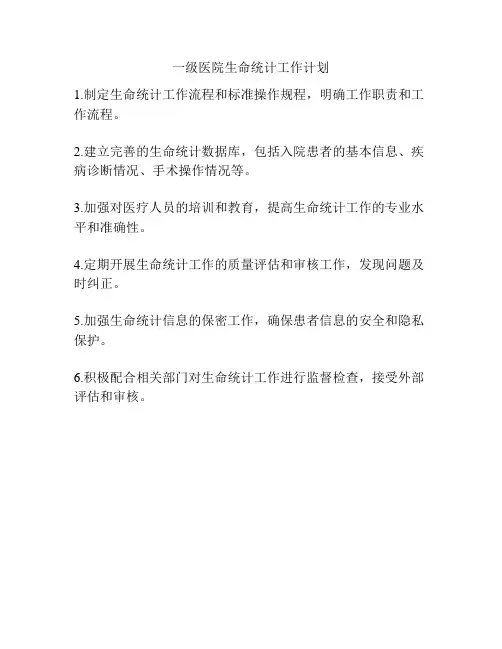 一级医院生命统计工作计划

1.制定生命统计工作流程和标准操作规程，明确工作职责和工作流程。

2.建立完善的生命统计数据库，包括入院患者的基本信息、疾病诊断情况、手术操作情况等。

3.加强对医疗人员的培训和教育，提高生命统计工作的专业水平和准确性。

4.定期开展生命统计工作的质量评估和审核工作，发现问题及时纠正。

5.加强生命统计信息的保密工作，确保患者信息的安全和隐私保护。

6.积极配合相关部门对生命统计工作进行监督检查，接受外部评估和审核。